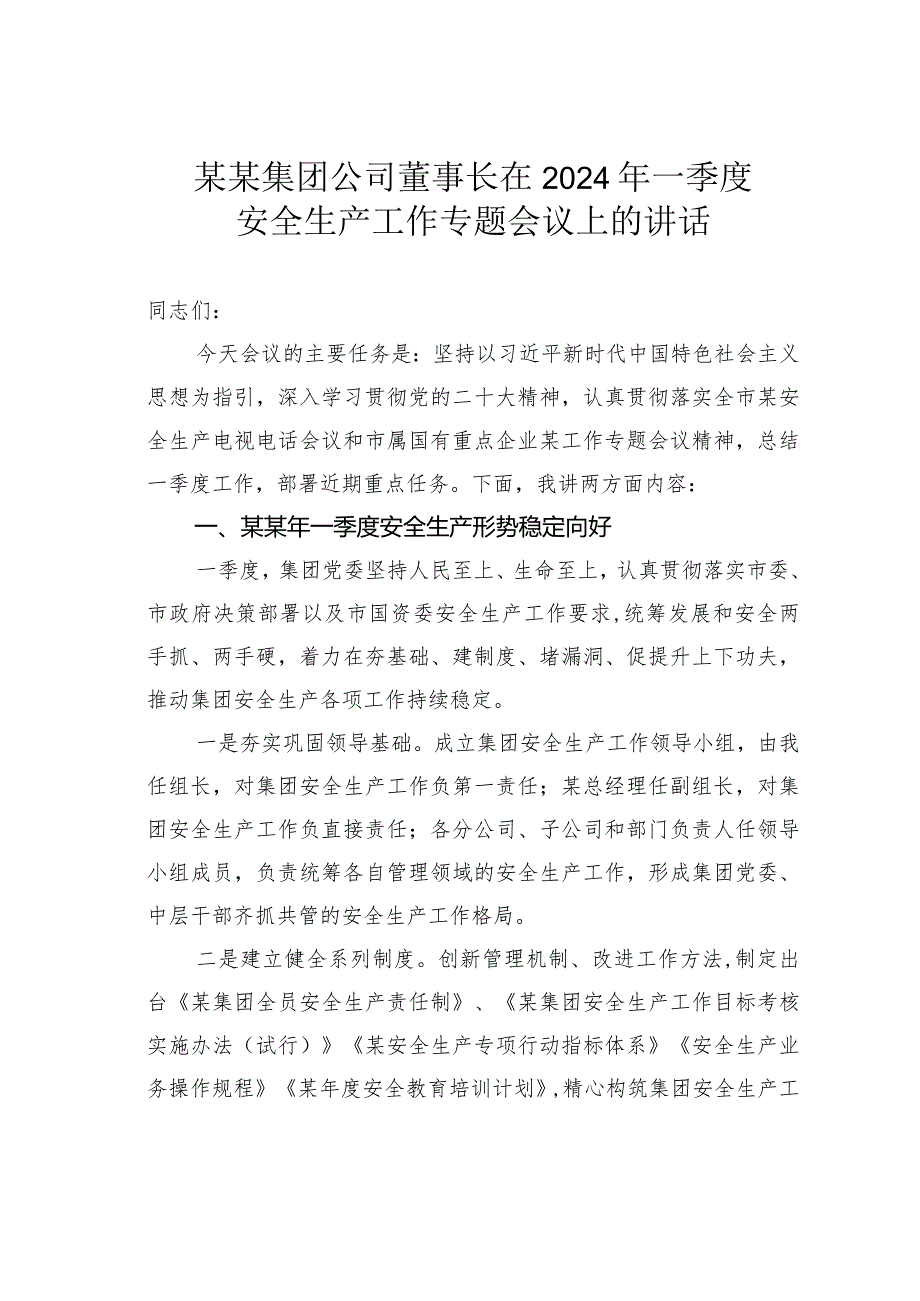 某某集团公司董事长在2024年一季度安全生产工作专题会议上的讲话

同志们：

今天会议的主要任务是：坚持以习近平新时代中国特色社会主义思想为指引，深入学习贯彻党的二十大精神，认真贯彻落实全市某安全生产电视电话会议和市属国有重点企业某工作专题会议精神，总结一季度工作，部署近期重点任务。下面，我讲两方面内容：

一、某某年一季度安全生产形势稳定向好

一季度，集团党委坚持人民至上、生命至上，认真贯彻落实市委、市政府决策部署以及市国资委安全生产工作要求，统筹发展和安全两手抓、两手硬，着力在夯基础、建制度、堵漏洞、促提升上下功夫，推动集团安全生产各项工作持续稳定。

一是夯实巩固领导基础。成立集团安全生产工作领导小组，由我任组长，对集团安全生产工作负第一责任；某总经理任副组长，对集团安全生产工作负直接责任；各分公司、子公司和部门负责人任领导小组成员，负责统筹各自管理领域的安全生产工作，形成集团党委、中层干部齐抓共管的安全生产工作格局。

二是建立健全系列制度。创新管理机制、改进工作方法，制定出台《某集团全员安全生产责任制》、《某集团安全生产工作目标考核实施办法（试行）》《某安全生产专项行动指标体系》《安全生产业务操作规程》《某年度安全教育培训计划》，精心构筑集团安全生产工